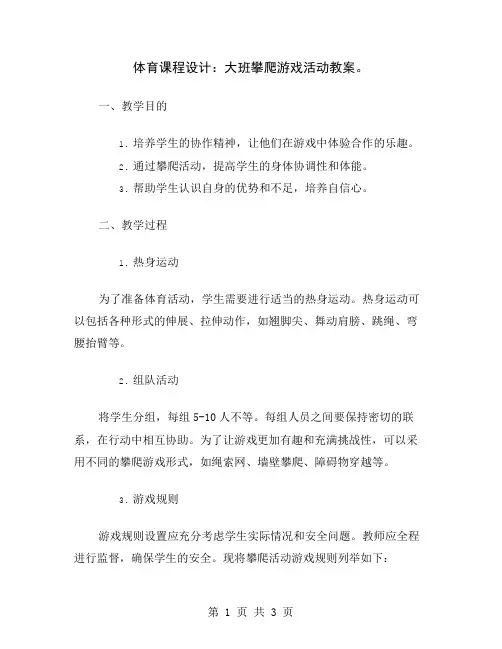 体育课程设计：大班攀爬游戏活动教案。

一、教学目的

1. 培养学生的协作精神，让他们在游戏中体验合作的乐趣。

2. 通过攀爬活动，提高学生的身体协调性和体能。

3. 帮助学生认识自身的优势和不足，培养自信心。

二、教学过程

1. 热身运动

为了准备体育活动，学生需要进行适当的热身运动。热身运动可以包括各种形式的伸展、拉伸动作，如翘脚尖、舞动肩膀、跳绳、弯腰抬臂等。

2. 组队活动

将学生分组，每组 5-10 人不等。每组人员之间要保持密切的联系，在行动中相互协助。为了让游戏更加有趣和充满挑战性，可以采用不同的攀爬游戏形式，如绳索网、墙壁攀爬、障碍物穿越等。

3. 游戏规则

游戏规则设置应充分考虑学生实际情况和安全问题。教师应全程进行监督，确保学生的安全。现将攀爬活动游戏规则列举如下：

第 1 页 共 3 页